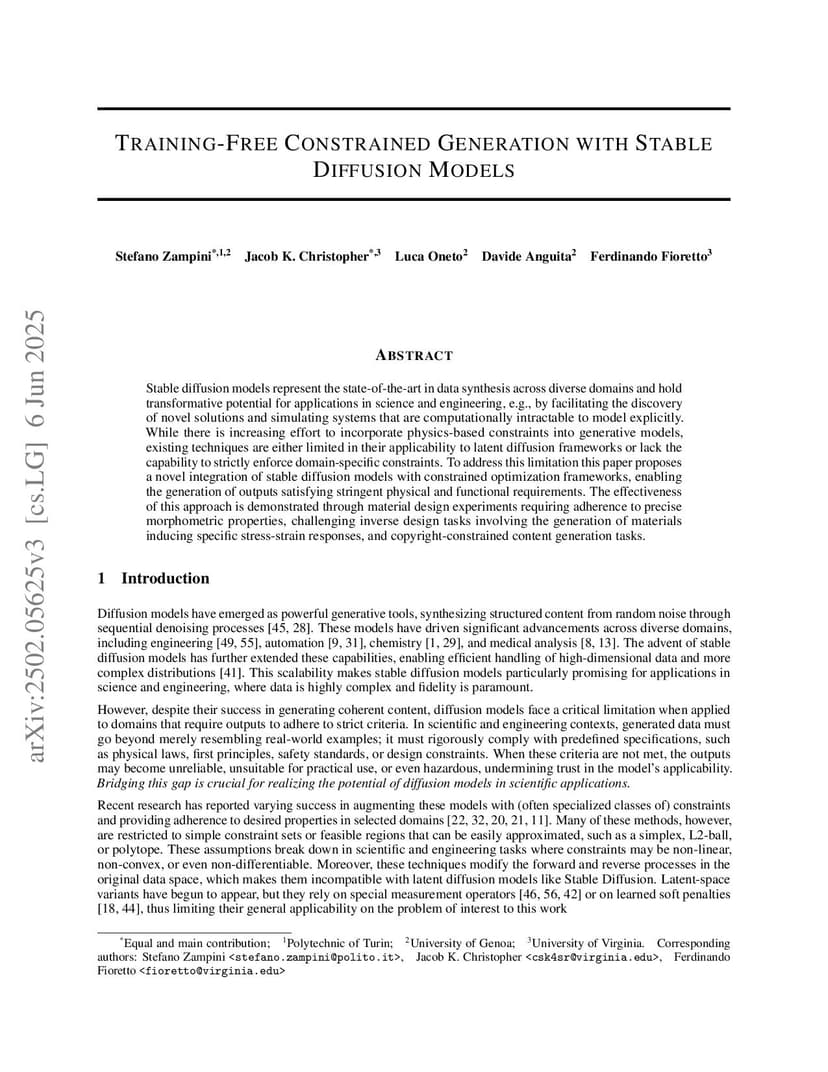 arXiv:2502.05625v3 [cs.LG] 6 Jun 2025

TRAINING-FREE CONSTRAINED GENERATION WITH STABLE DIFFUSION MODELS

Stefano Zampini$^{*,1,2}$ Jacob K. Christopher$^{*,3}$ Luca Oneto$^{2}$ Davide Anguita$^{2}$ Ferdinando Fioretto$^{3}$

ABSTRACT

Stable diffusion models represent the state-of-the-art in data synthesis across diverse domains and hold transformative potential for applications in science and engineering, e.g., by facilitating the discovery of novel solutions and simulating systems that are computationally intractable to model explicitly. While there is increasing effort to incorporate physics-based constraints into generative models, existing techniques are either limited in their applicability to latent diffusion frameworks or lack the capability to strictly enforce domain-specific constraints. To address this limitation this paper proposes a novel integration of stable diffusion models with constrained optimization frameworks, enabling the generation of outputs satisfying stringent physical and functional requirements. The effectiveness of this approach is demonstrated through material design experiments requiring adherence to precise morphometric properties, challenging inverse design tasks involving the generation of materials inducing specific stress-strain responses, and copyright-constrained content generation tasks.

1 Introduction

Diffusion models have emerged as powerful generative tools, synthesizing structured content from random noise through sequential denoising processes [45, 28]. These models have driven significant advancements across diverse domains, including engineering [49, 55], automation [9, 31], chemistry [1, 29], and medical analysis [8, 13]. The advent of stable diffusion models has further extended these capabilities, enabling efficient handling of high-dimensional data and more complex distributions [41]. This scalability makes stable diffusion models particularly promising for applications in science and engineering, where data is highly complex and fidelity is paramount.

However, despite their success in generating coherent content, diffusion models face a critical limitation when applied to domains that require outputs to adhere to strict criteria. In scientific and engineering contexts, generated data must go beyond merely resembling real-world examples; it must rigorously comply with predefined specifications, such as physical laws, first principles, safety standards, or design constraints. When these criteria are not met, the outputs may become unreliable, unsuitable for practical use, or even hazardous, undermining trust in the model's applicability. Bridging this gap is crucial for realizing the potential of diffusion models in scientific applications.

Recent research has reported varying success in augmenting these models with (often specialized classes of) constraints and providing adherence to desired properties in selected domains [22, 32, 20, 21, 11]. Many of these methods, however, are restricted to simple constraint sets or feasible regions that can be easily approximated, such as a simplex, L2-ball, or polytope. These assumptions break down in scientific and engineering tasks where constraints may be non-linear, non-convex, or even non-differentiable. Moreover, these techniques modify the forward and reverse processes in the original data space, which makes them incompatible with latent diffusion models like Stable Diffusion. Latent-space variants have begun to appear, but they rely on special measurement operators [46, 56, 42] or on learned soft penalties [18, 44], thus limiting their general applicability on the problem of interest to this work

$^{*}$Equal and main contribution; $^{1}$Polytechnic of Turin; $^{2}$University of Genoa; $^{3}$University of Virginia. Corresponding authors: Stefano Zampini <stefano.zampini@polito.it>, Jacob K. Christopher <csk4sr@virginia.edu>, Ferdinando Fioretto <fioretto@virginia.edu>